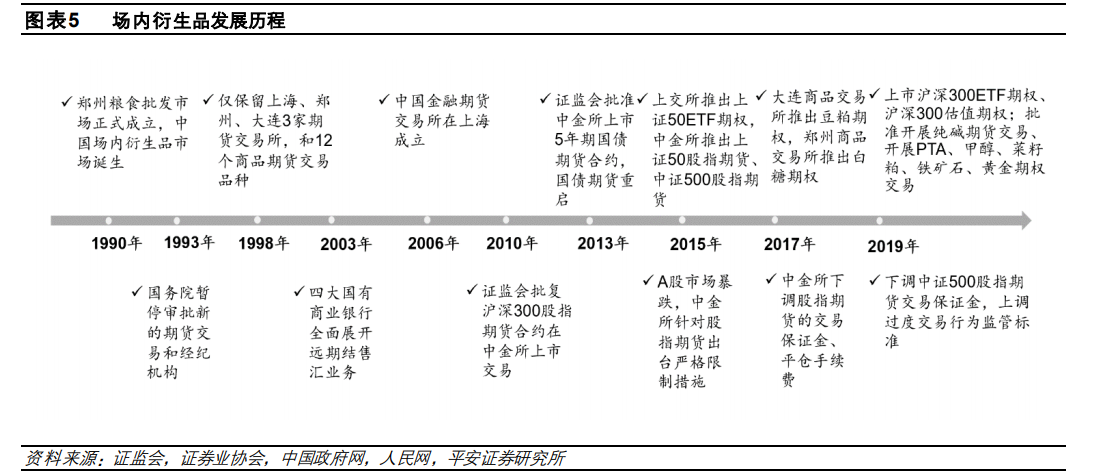 图表5　场内衍生品发展历程

✓ 郑州粮食批发市场正式成立，中国场内衍生品市场诞生

✓ 仅保留上海、郑州、大连3家期货交易所，和12个商品期货交易品种

✓ 中国金融期货交易所在上海成立

✓ 证监会批准中金所上市5年期国债期货合约，国债期货重启

✓ 上交所推出上证50ETF期权，中金所推出上证50股指期货、中证500股指期货

✓ 大连商品交易所推出豆粕期权，郑州商品交易所推出白糖期权

✓ 上市沪深300ETF期权、沪深300估值期权；批准开展纯碱期货交易、开展PTA、甲醇、菜籽粕、铁矿石、黄金期权交易

1990年　1993年　1998年　2003年　2006年　2010年　2013年　2015年　2017年　2019年

✓ 国务院暂停审批新的期货交易和经纪机构

✓ 四大国有商业银行全面展开远期结售汇业务

✓ 证监会批复沪深300股指期货合约在中金所上市交易

✓ A股市场暴跌，中金所针对股指期货出台严格限制措施

✓ 中金所下调股指期货的交易保证金、平仓手续费

✓ 下调中证500股指期货交易保证金，上调过度交易行为监管标准

资料来源：证监会，证券业协会，中国政府网，人民网，平安证券研究所